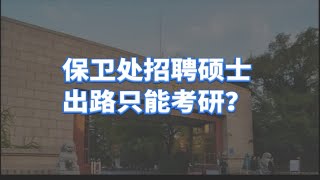 保卫处招聘硕士
出路只能考研?